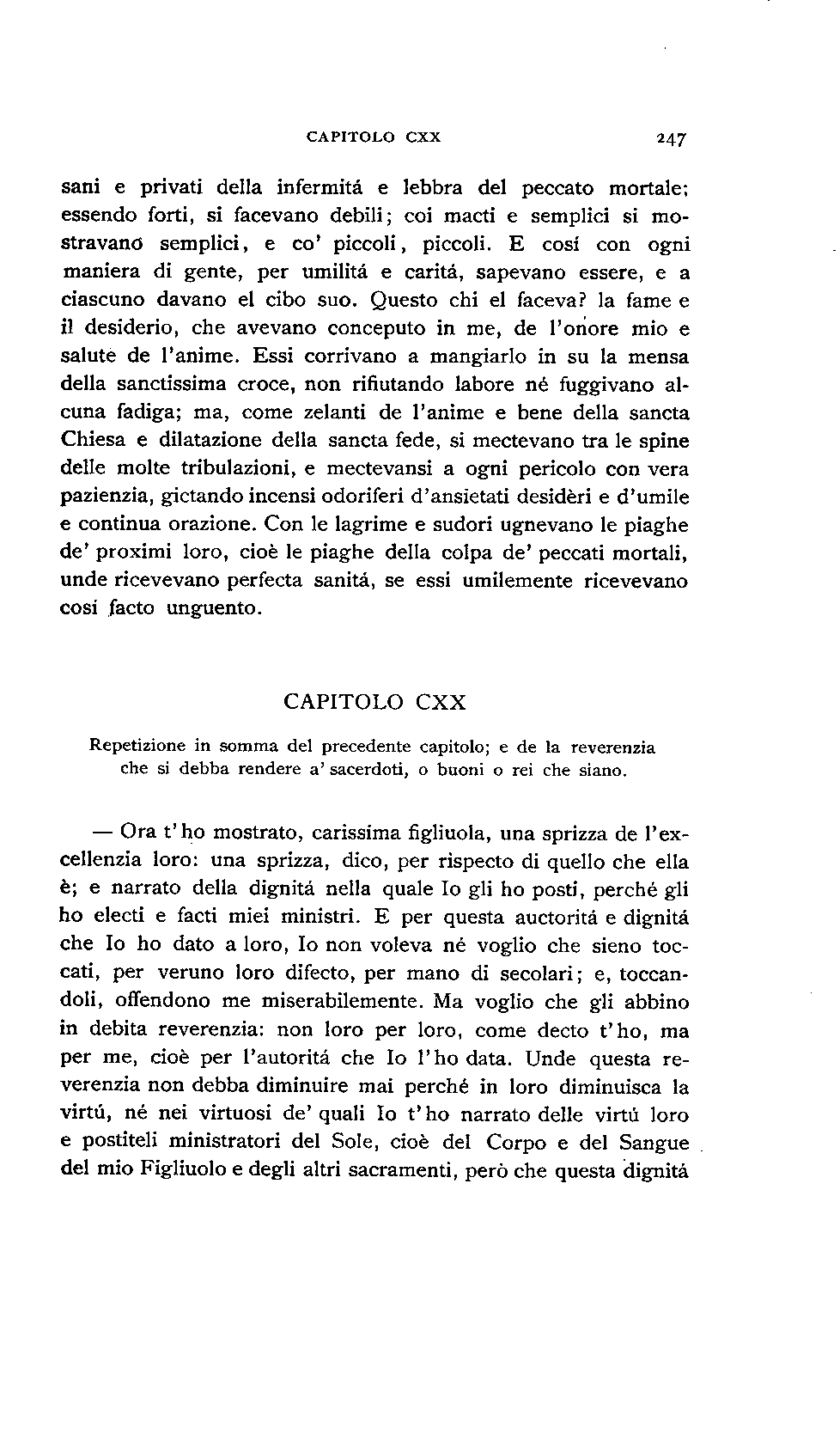 CAPITOLO CXX 247

sani e privati della infermitá e lebbra del peccato mortale; essendo forti, si facevano debili; coi macti e semplici si mostravano semplici, e co' piccoli, piccoli. E cosí con ogni maniera di gente, per umilitá e caritá, sapevano essere, e a ciascuno davano el cibo suo. Questo chi el faceva? la fame e il desiderio, che avevano conceputo in me, de l'onore mio e salute de l'anime. Essi corrivano a mangiarlo in su la mensa della sanctissima croce, non rifiutando labore né fuggivano alcuna fadiga; ma, come zelanti de l'anime e bene della sancta Chiesa e dilatazione della sancta fede, si mectevano tra le spine delle molte tribulazioni, e mectevansi a ogni pericolo con vera pazienzia, gictando incensi odoriferi d'ansietati desidèri e d'umile e continua orazione. Con le lagrime e sudori ugnevano le piaghe de' proximi loro, cioè le piaghe della colpa de' peccati mortali, unde ricevevano perfecta sanitá, se essi umilemente ricevevano cosí facto unguento.

CAPITOLO CXX

Repetizione in somma del precedente capitolo; e de la reverenzia che si debba rendere a' sacerdoti, o buoni o rei che siano.

— Ora t'ho mostrato, carissima figliuola, una sprizza de l'excellenzia loro: una sprizza, dico, per rispecto di quello che ella è; e narrato della dignitá nella quale Io gli ho posti, perché gli ho electi e facti miei ministri. E per questa auctoritá e dignitá che Io ho dato a loro, Io non voleva né voglio che sieno toccati, per veruno loro difecto, per mano di secolari; e, toccandoli, offendono me miserabilemente. Ma voglio che gli abbino in debita reverenzia: non loro per loro, come decto t'ho, ma per me, cioè per l'autoritá che Io l'ho data. Unde questa reverenzia non debba diminuire mai perché in loro diminuisca la virtú, né nei virtuosi de' quali Io t'ho narrato delle virtú loro e postiteli ministratori del Sole, cioè del Corpo e del Sangue del mio Figliuolo e degli altri sacramenti, però che questa dignitá